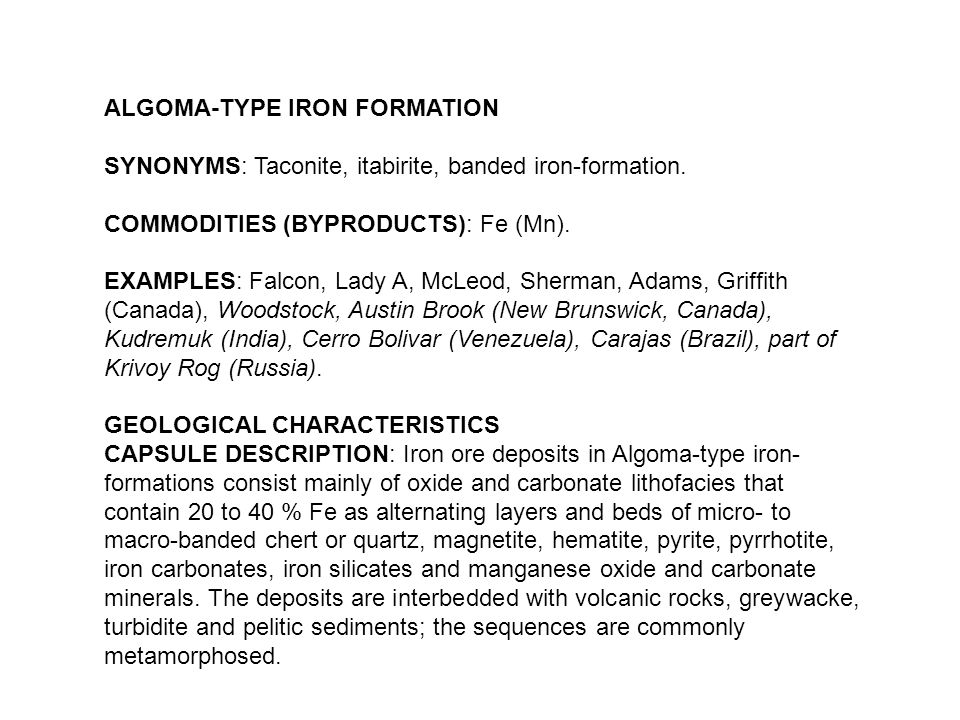 ALGOMA-TYPE IRON FORMATION

SYNONYMS: Taconite, itabirite, banded iron-formation.

COMMODITIES (BYPRODUCTS): Fe (Mn).

EXAMPLES: Falcon, Lady A, McLeod, Sherman, Adams, Griffith (Canada), Woodstock, Austin Brook (New Brunswick, Canada), Kudremuk (India), Cerro Bolivar (Venezuela), Carajas (Brazil), part of Krivoy Rog (Russia).

GEOLOGICAL CHARACTERISTICS
CAPSULE DESCRIPTION: Iron ore deposits in Algoma-type iron-formations consist mainly of oxide and carbonate lithofacies that contain 20 to 40 % Fe as alternating layers and beds of micro- to macro-banded chert or quartz, magnetite, hematite, pyrite, pyrrhotite, iron carbonates, iron silicates and manganese oxide and carbonate minerals. The deposits are interbedded with volcanic rocks, greywacke, turbidite and pelitic sediments; the sequences are commonly metamorphosed.